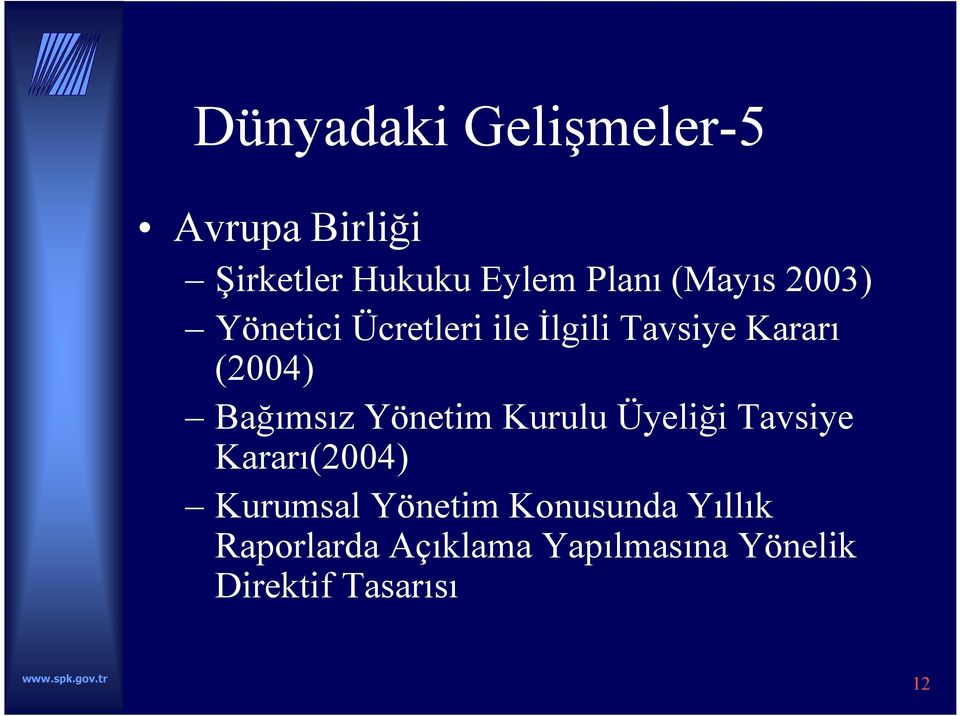 Dünyadaki Gelişmeler-5

• Avrupa Birliği
– Şirketler Hukuku Eylem Planı (Mayıs 2003)
– Yönetici Ücretleri ile İlgili Tavsiye Kararı (2004)
– Bağımsız Yönetim Kurulu Üyeliği Tavsiye Kararı(2004)
– Kurumsal Yönetim Konusunda Yıllık Raporlarda Açıklama Yapılmasına Yönelik Direktif Tasarısı

www.spk.gov.tr

12